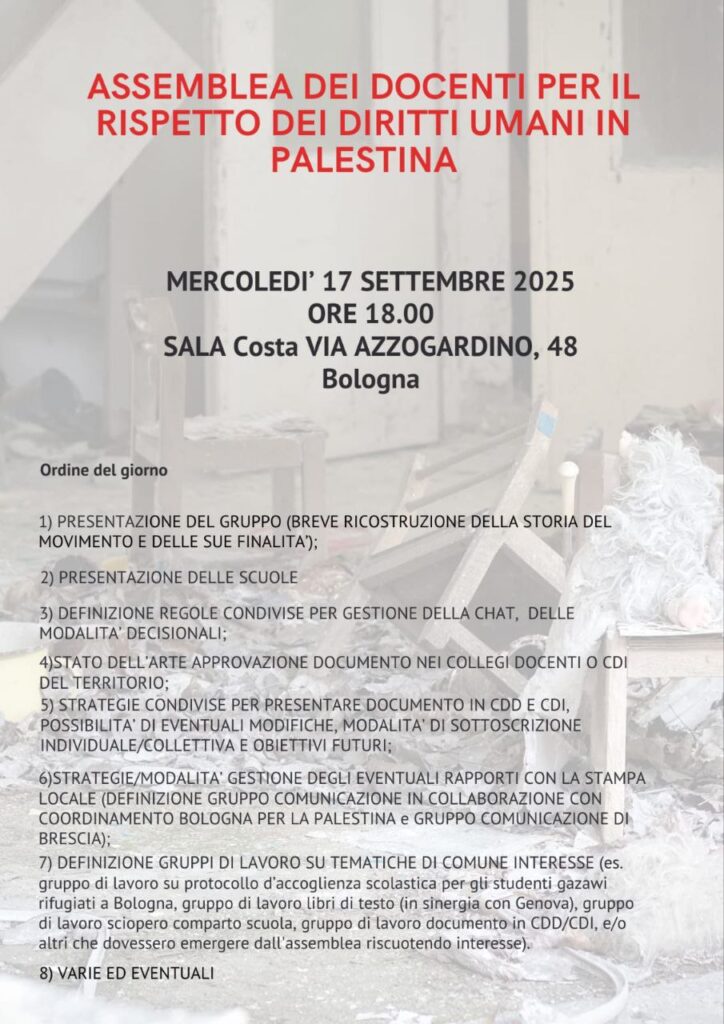 ASSEMBLEA DEI DOCENTI PER IL RISPETTO DEI DIRITTI UMANI IN PALESTINA

MERCOLEDI' 17 SETTEMBRE 2025
ORE 18.00
SALA Costa VIA AZZOGARDINO, 48
Bologna

Ordine del giorno

1) PRESENTAZIONE DEL GRUPPO (BREVE RICOSTRUZIONE DELLA STORIA DEL MOVIMENTO E DELLE SUE FINALITA');

2) PRESENTAZIONE DELLE SCUOLE

3) DEFINIZIONE REGOLE CONDIVISE PER GESTIONE DELLA CHAT, DELLE MODALITA' DECISIONALI;

4)STATO DELL'ARTE APPROVAZIONE DOCUMENTO NEI COLLEGI DOCENTI O CDI DEL TERRITORIO;

5) STRATEGIE CONDIVISE PER PRESENTARE DOCUMENTO IN CDD E CDI, POSSIBILITA' DI EVENTUALI MODIFICHE, MODALITA' DI SOTTOSCRIZIONE INDIVIDUALE/COLLETTIVA E OBIETTIVI FUTURI;

6)STRATEGIE/MODALITA' GESTIONE DEGLI EVENTUALI RAPPORTI CON LA STAMPA LOCALE (DEFINIZIONE GRUPPO COMUNICAZIONE IN COLLABORAZIONE CON COORDINAMENTO BOLOGNA PER LA PALESTINA e GRUPPO COMUNICAZIONE DI BRESCIA);

7) DEFINIZIONE GRUPPI DI LAVORO SU TEMATICHE DI COMUNE INTERESSE (es. gruppo di lavoro su protocollo d'accoglienza scolastica per gli studenti gazawi rifugiati a Bologna, gruppo di lavoro libri di testo (in sinergia con Genova), gruppo di lavoro sciopero comparto scuola, gruppo di lavoro documento in CDD/CDI, e/o altri che dovessero emergere dall'assemblea riscuotendo interesse).

8) VARIE ED EVENTUALI